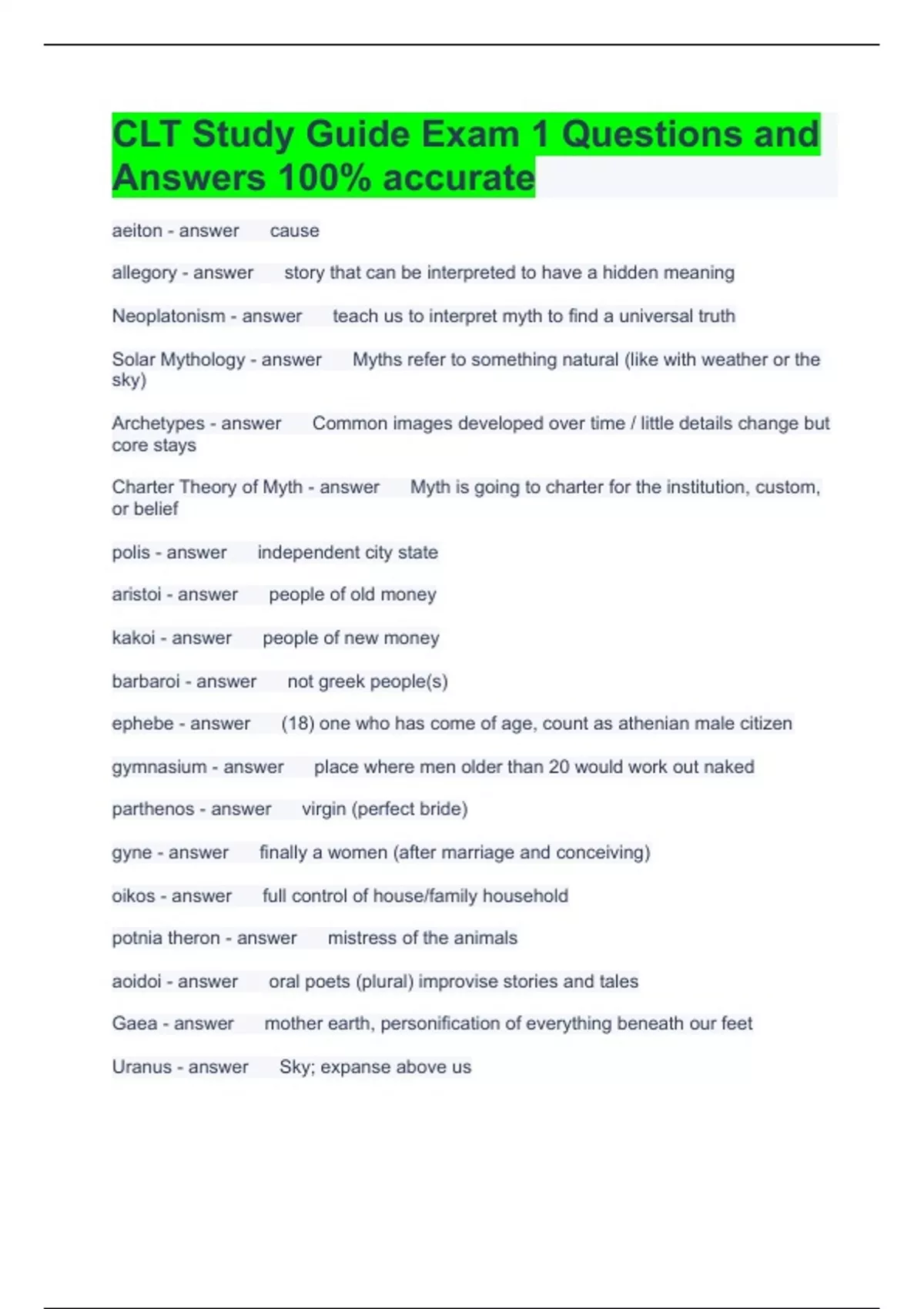 CLT Study Guide Exam 1 Questions and Answers 100% accurate

aeiton - answer cause

allegory - answer story that can be interpreted to have a hidden meaning

Neoplatonism - answer teach us to interpret myth to find a universal truth

Solar Mythology - answer Myths refer to something natural (like with weather or the sky)

Archetypes - answer Common images developed over time / little details change but core stays

Charter Theory of Myth - answer Myth is going to charter for the institution, custom, or belief

polis - answer independent city state

aristoi - answer people of old money

kakoi - answer people of new money

barbaroi - answer not greek people(s)

ephebe - answer (18) one who has come of age, count as athenian male citizen

gymnasium - answer place where men older than 20 would work out naked

parthenos - answer virgin (perfect bride)

gyne - answer finally a women (after marriage and conceiving)

oikos - answer full control of house/family household

potnia theron - answer mistress of the animals

aoidoi - answer oral poets (plural) improvise stories and tales

Gaea - answer mother earth, personification of everything beneath our feet

Uranus - answer Sky; expanse above us